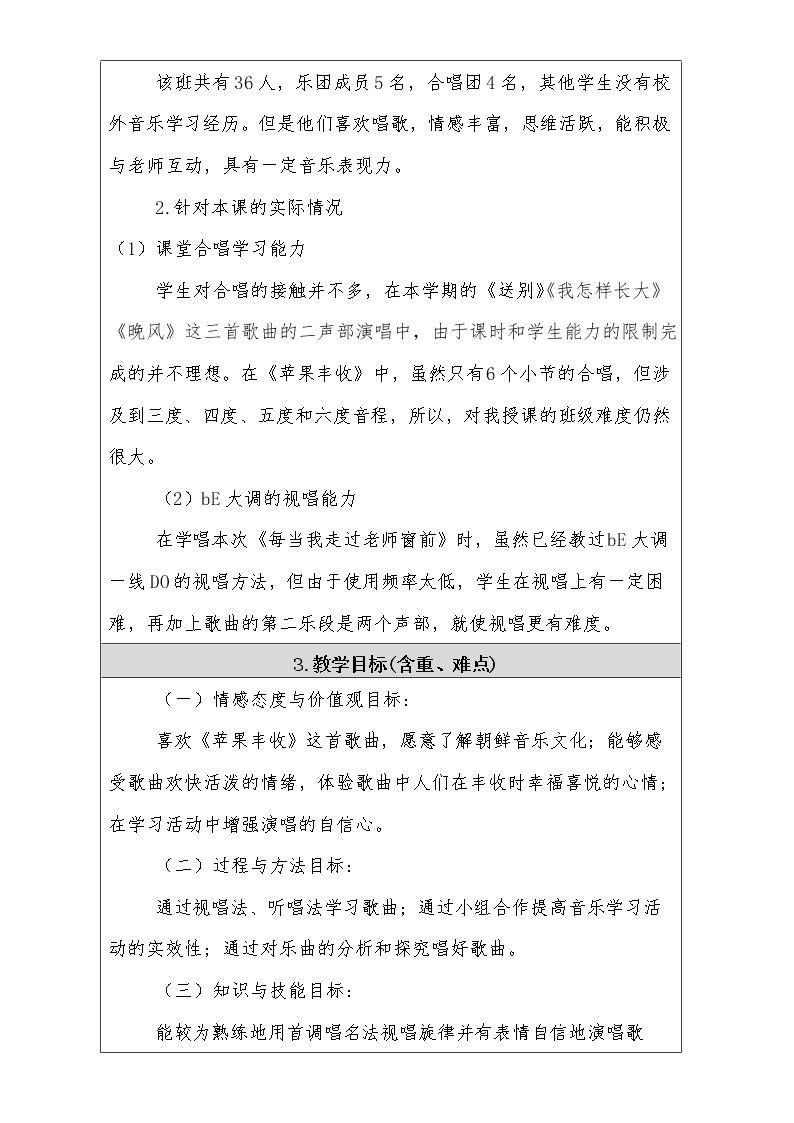 该班共有36人，乐团成员5名，合唱团4名，其他学生没有校外音乐学习经历。但是他们喜欢唱歌，情感丰富，思维活跃，能积极与老师互动，具有一定音乐表现力。

2.针对本课的实际情况

（1）课堂合唱学习能力

学生对合唱的接触并不多，在本学期的《送别》《我怎样长大》《晚风》这三首歌曲的二声部演唱中，由于课时和学生能力的限制完成的并不理想。在《苹果丰收》中，虽然只有6个小节的合唱，但涉及到三度、四度、五度和六度音程，所以，对我授课的班级难度仍然很大。

（2）bE大调的视唱能力

在学唱本次《每当我走过老师窗前》时，虽然已经教过bE大调一线DO的视唱方法，但由于使用频率太低，学生在视唱上有一定困难，再加上歌曲的第二乐段是两个声部，就使视唱更有难度。

3.教学目标(含重、难点)

（一）情感态度与价值观目标：

喜欢《苹果丰收》这首歌曲，愿意了解朝鲜音乐文化；能够感受歌曲欢快活泼的情绪，体验歌曲中人们在丰收时幸福喜悦的心情；在学习活动中增强演唱的自信心。

（二）过程与方法目标：

通过视唱法、听唱法学习歌曲；通过小组合作提高音乐学习活动的实效性；通过对乐曲的分析和探究唱好歌曲。

（三）知识与技能目标：

能较为熟练地用首调唱名法视唱旋律并有表情自信地演唱歌